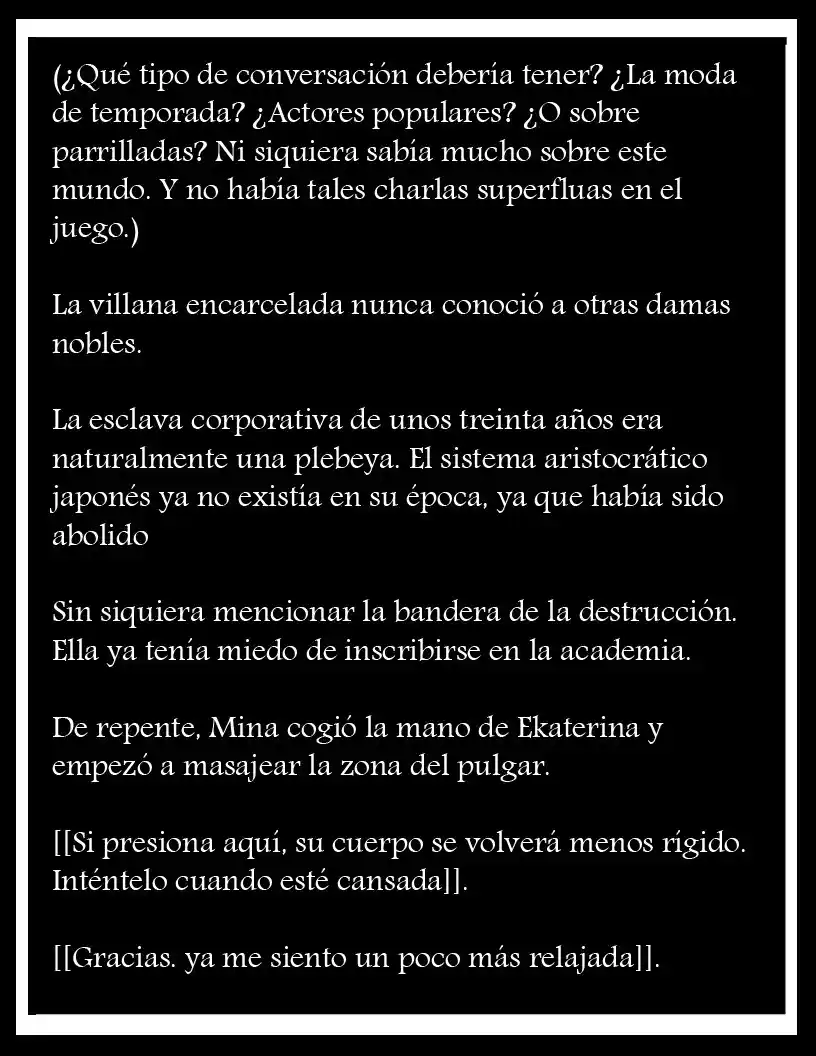 (¿Qué tipo de conversación debería tener? ¿La moda de temporada? ¿Actores populares? ¿O sobre parrilladas? Ni siquiera sabía mucho sobre este mundo. Y no había tales charlas superfluas en el juego.)

La villana encarcelada nunca conoció a otras damas nobles.

La esclava corporativa de unos treinta años era naturalmente una plebeya. El sistema aristocrático japonés ya no existía en su época, ya que había sido abolido

Sin siquiera mencionar la bandera de la destrucción. Ella ya tenía miedo de inscribirse en la academia.

De repente, Mina cogió la mano de Ekaterina y empezó a masajear la zona del pulgar.

[[Si presiona aquí, su cuerpo se volverá menos rígido. Inténtelo cuando esté cansada]].

[[Gracias. ya me siento un poco más relajada]].